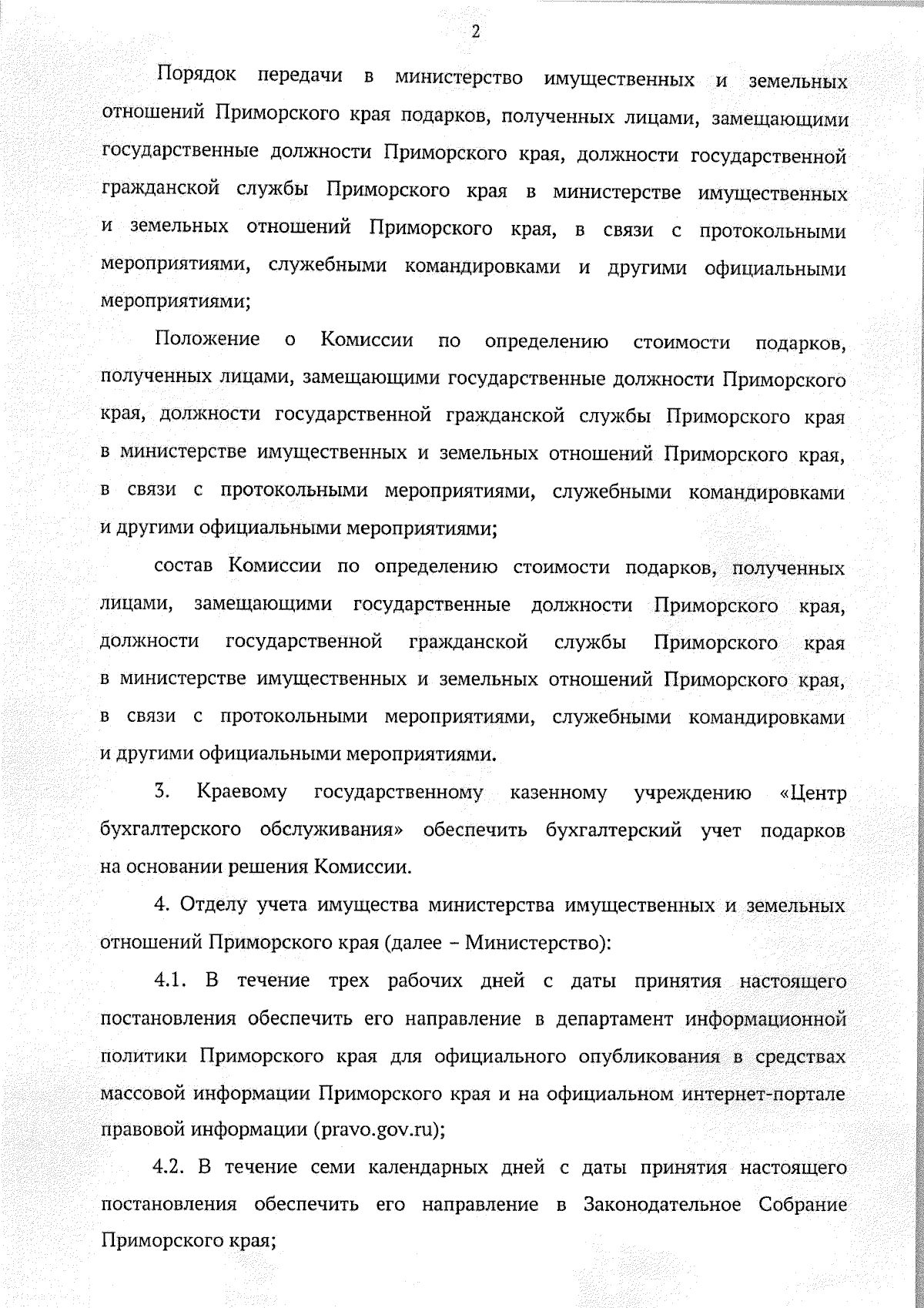 2

Порядок передачи в министерство имущественных и земельных отношений Приморского края подарков, полученных лицами, замещающими государственные должности Приморского края, должности государственной гражданской службы Приморского края в министерстве имущественных и земельных отношений Приморского края, в связи с протокольными мероприятиями, служебными командировками и другими официальными мероприятиями;

Положение о Комиссии по определению стоимости подарков, полученных лицами, замещающими государственные должности Приморского края, должности государственной гражданской службы Приморского края в министерстве имущественных и земельных отношений Приморского края, в связи с протокольными мероприятиями, служебными командировками и другими официальными мероприятиями;

состав Комиссии по определению стоимости подарков, полученных лицами, замещающими государственные должности Приморского края, должности государственной гражданской службы Приморского края в министерстве имущественных и земельных отношений Приморского края, в связи с протокольными мероприятиями, служебными командировками и другими официальными мероприятиями.

3. Краевому государственному казенному учреждению «Центр бухгалтерского обслуживания» обеспечить бухгалтерский учет подарков на основании решения Комиссии.

4. Отделу учета имущества министерства имущественных и земельных отношений Приморского края (далее – Министерство):

4.1. В течение трех рабочих дней с даты принятия настоящего постановления обеспечить его направление в департамент информационной политики Приморского края для официального опубликования в средствах массовой информации Приморского края и на официальном интернет-портале правовой информации (pravo.gov.ru);

4.2. В течение семи календарных дней с даты принятия настоящего постановления обеспечить его направление в Законодательное Собрание Приморского края;